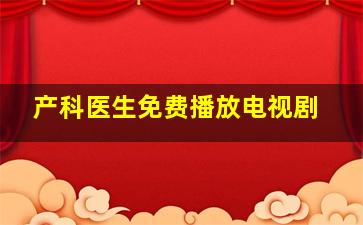 产科医生免费播放电视剧